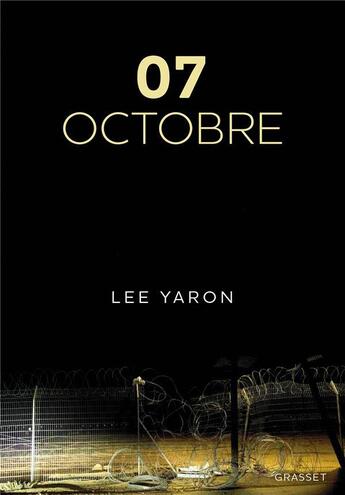 07
OCTOBRE

LEE YARON

GRASSET